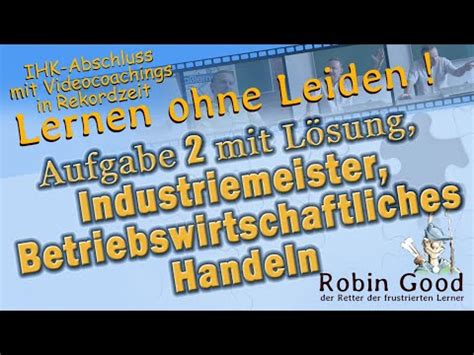 IHK-Abschluss mit Videocoachings in Rekordzeit

Lernen ohne Leiden !

Aufgabe 2 mit Lösung, Industriemeister, Betriebswirtschaftliches Handeln

Robin Good
der Retter der frustrierten Lerner